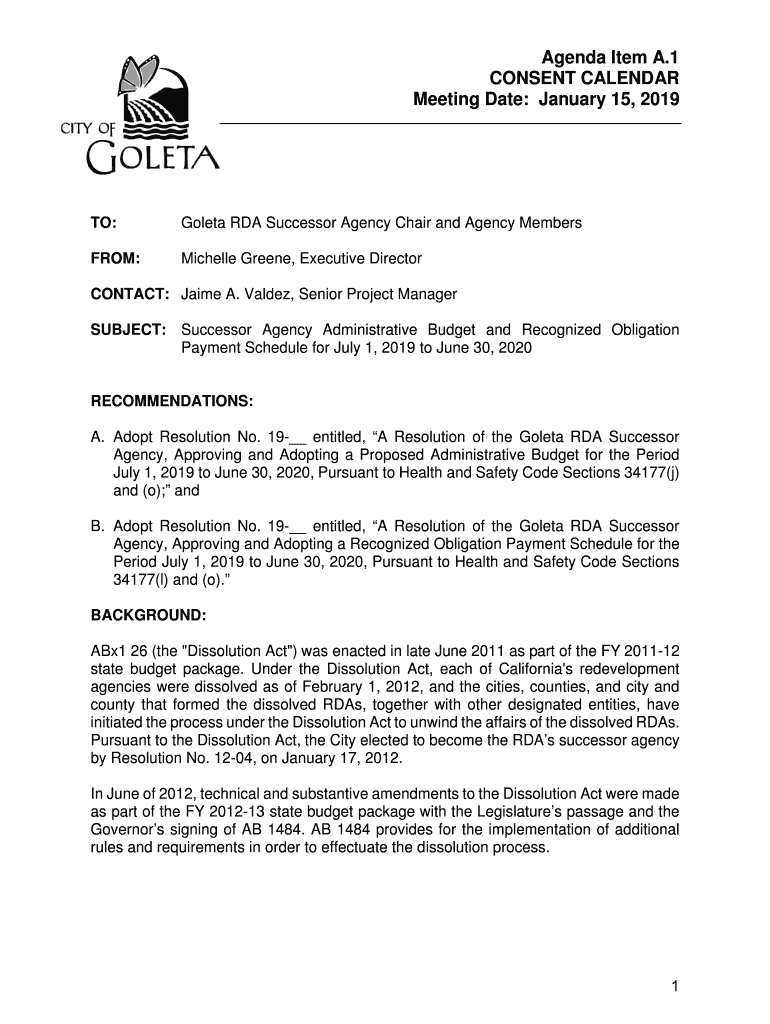 CITY OF GOLETA

Agenda Item A.1
CONSENT CALENDAR
Meeting Date: January 15, 2019

TO: Goleta RDA Successor Agency Chair and Agency Members

FROM: Michelle Greene, Executive Director

CONTACT: Jaime A. Valdez, Senior Project Manager

SUBJECT: Successor Agency Administrative Budget and Recognized Obligation Payment Schedule for July 1, 2019 to June 30, 2020

RECOMMENDATIONS:

A. Adopt Resolution No. 19-__ entitled, “A Resolution of the Goleta RDA Successor Agency, Approving and Adopting a Proposed Administrative Budget for the Period July 1, 2019 to June 30, 2020, Pursuant to Health and Safety Code Sections 34177(j) and (o);” and

B. Adopt Resolution No. 19-__ entitled, “A Resolution of the Goleta RDA Successor Agency, Approving and Adopting a Recognized Obligation Payment Schedule for the Period July 1, 2019 to June 30, 2020, Pursuant to Health and Safety Code Sections 34177(l) and (o).”

BACKGROUND:

ABx1 26 (the "Dissolution Act") was enacted in late June 2011 as part of the FY 2011-12 state budget package. Under the Dissolution Act, each of California's redevelopment agencies were dissolved as of February 1, 2012, and the cities, counties, and city and county that formed the dissolved RDAs, together with other designated entities, have initiated the process under the Dissolution Act to unwind the affairs of the dissolved RDAs. Pursuant to the Dissolution Act, the City elected to become the RDA’s successor agency by Resolution No. 12-04, on January 17, 2012.

In June of 2012, technical and substantive amendments to the Dissolution Act were made as part of the FY 2012-13 state budget package with the Legislature’s passage and the Governor’s signing of AB 1484. AB 1484 provides for the implementation of additional rules and requirements in order to effectuate the dissolution process.

1